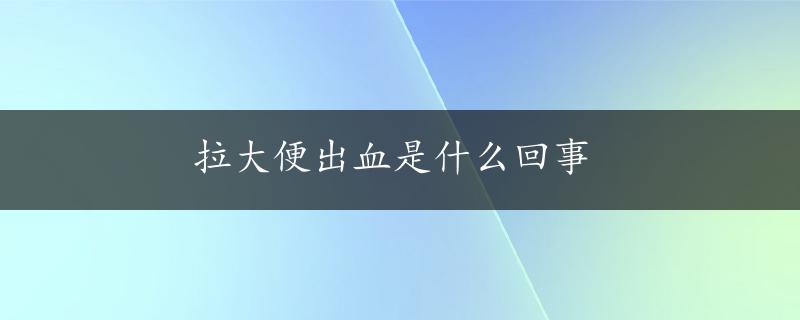 拉大便出血是什么回事